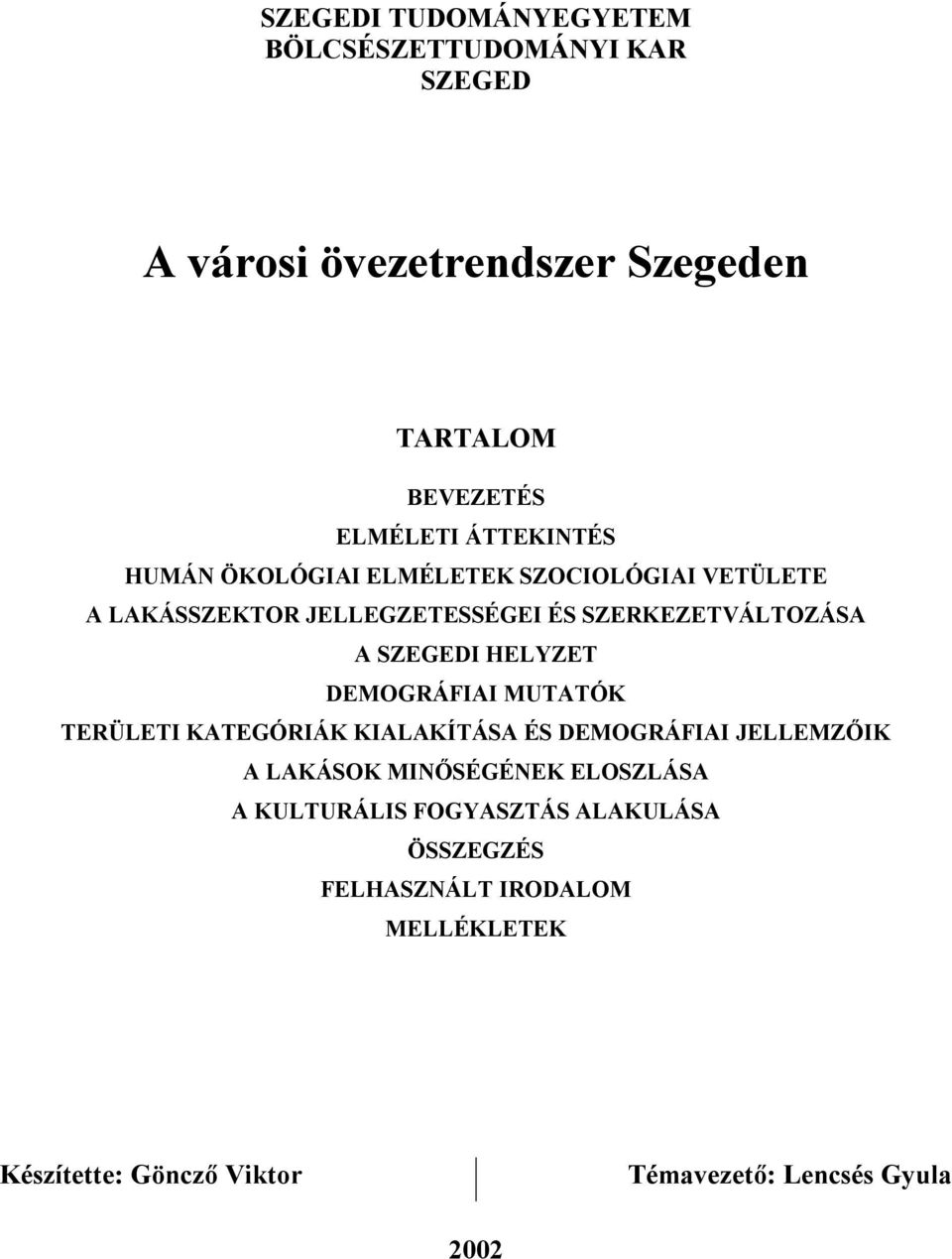 SZEGEDI TUDOMÁNYEGYETEM
BÖLCSÉSZETTUDOMÁNYI KAR
SZEGED

A városi övezetrendszer Szegeden

TARTALOM

BEVEZETÉS
ELMÉLETI ÁTTEKINTÉS
HUMÁN ÖKOLÓGIAI ELMÉLETEK SZOCIOLÓGIAI VETÜLETE
A LAKÁSSZEKTOR JELLEGZETESSÉGEI ÉS SZERKEZETVÁLTOZÁSA
A SZEGEDI HELYZET
DEMOGRÁFIAI MUTATÓK
TERÜLETI KATEGÓRIÁK KIALAKÍTÁSA ÉS DEMOGRÁFIAI JELLEMZŐIK
A LAKÁSOK MINŐSÉGÉNEK ELOSZLÁSA
A KULTURÁLIS FOGYASZTÁS ALAKULÁSA
ÖSSZEGZÉS
FELHASZNÁLT IRODALOM
MELLÉKLETEK

Készítette: Göncző Viktor

Témavezető: Lencsés Gyula

2002